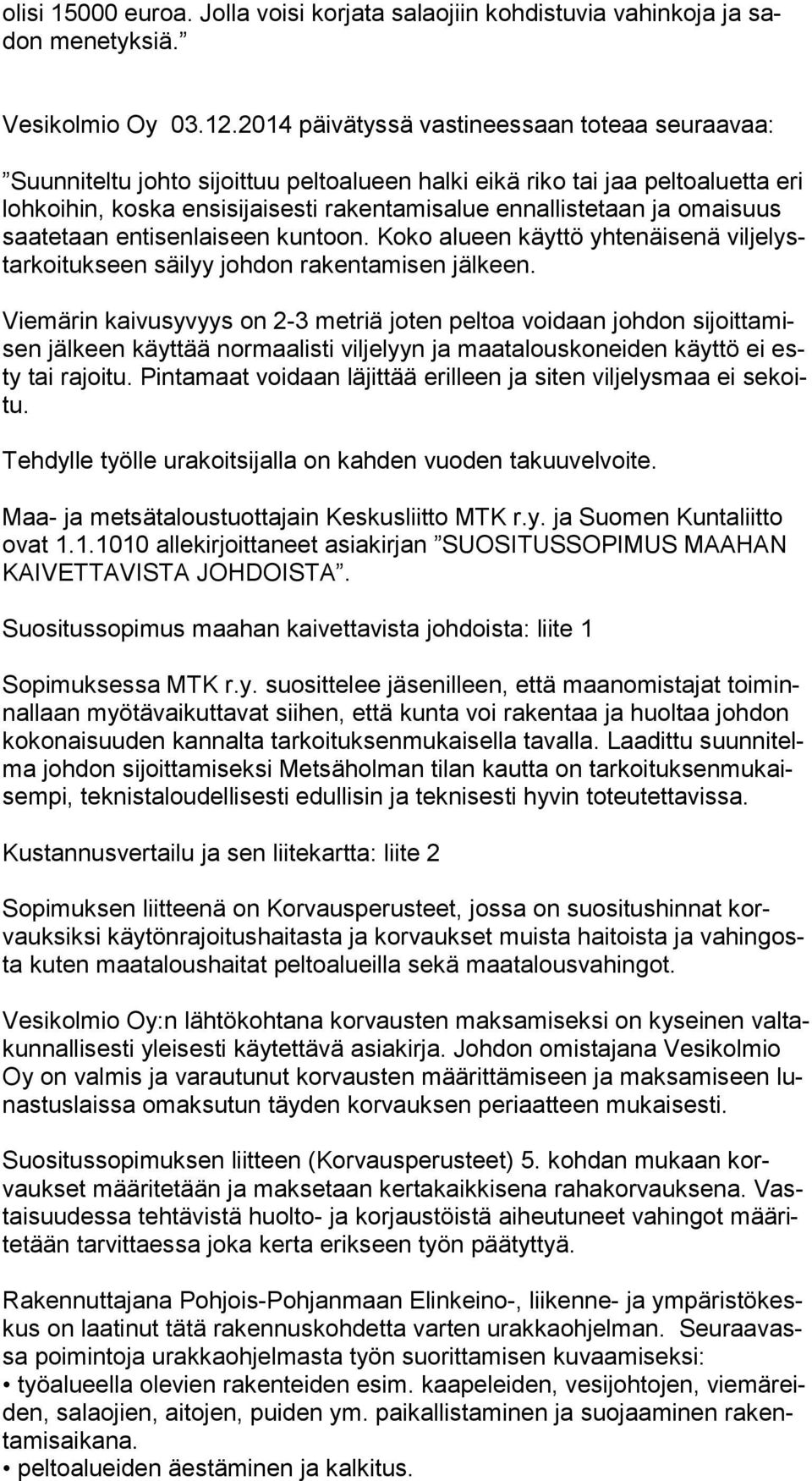 olisi 15000 euroa. Jolla voisi korjata salaojiin kohdistuvia vahinkoja ja sadon menetyksiä.”

Vesikolmio Oy 03.12.2014 päivätyssä vastineessaan toteaa seuraavaa:

”Suunniteltu johto sijoittuu peltoalueen halki eikä riko tai jaa peltoaluetta eri lohkoihin, koska ensisijaisesti rakentamisalue ennallistetaan ja omaisuus saatetaan entisenlaiseen kuntoon. Koko alueen käyttö yhtenäisenä viljelystarkoitukseen säilyy johdon rakentamisen jälkeen.

Viemärin kaivusyvyys on 2-3 metriä joten peltoa voidaan johdon sijoittamisen jälkeen käyttää normaalisti viljelyyn ja maatalouskoneiden käyttö ei esty tai rajoitu. Pintamaat voidaan läjittää erilleen ja siten viljelysmaa ei sekoitu.

Tehdylle työlle urakoitsijalla on kahden vuoden takuuvelvoite.

Maa- ja metsätaloustuottajain Keskusliitto MTK r.y. ja Suomen Kuntaliitto ovat 1.1.1010 allekirjoittaneet asiakirjan ”SUOSITUSSOPIMUS MAAHAN KAIVETTAVISTA JOHDOISTA”.

Suositussopimus maahan kaivettavista johdoista: liite 1

Sopimuksessa MTK r.y. suosittelee jäsenilleen, että maanomistajat toiminnallaan myötävaikuttavat siihen, että kunta voi rakentaa ja huoltaa johdon kokonaisuuden kannalta tarkoituksenmukaisella tavalla. Laadittu suunnitelma johdon sijoittamiseksi Metsäholman tilan kautta on tarkoituksenmukaisempi, teknistaloudellisesti edullisin ja teknisesti hyvin toteutettavissa.

Kustannusvertailu ja sen liitekartta: liite 2

Sopimuksen liitteenä on Korvausperusteet, jossa on suositushinnat korvauksiksi käytönrajoitushaitasta ja korvaukset muista haitoista ja vahingosta kuten maataloushaitat peltoalueilla sekä maatalousvahingot.

Vesikolmio Oy:n lähtökohtana korvausten maksamiseksi on kyseinen valtakunnallisesti yleisesti käytettävä asiakirja. Johdon omistajana Vesikolmio Oy on valmis ja varautunut korvausten määrittämiseen ja maksamiseen lunastuslaissa omaksutun täyden korvauksen periaatteen mukaisesti.

Suositussopimuksen liitteen (Korvausperusteet) 5. kohdan mukaan korvaukset määritetään ja maksetaan kertakaikkisena rahakorvauksena. Vastaisuudessa tehtävistä huolto- ja korjaustöistä aiheutuneet vahingot määritetään tarvittaessa joka kerta erikseen työn päätyttyä.

Rakennuttajana Pohjois-Pohjanmaan Elinkeino-, liikenne- ja ympäristökeskus on laatinut tätä rakennuskohdetta varten urakkaohjelman. Seuraavassa poimintoja urakkaohjelmasta työn suorittamisen kuvaamiseksi:
• työalueella olevien rakenteiden esim. kaapeleiden, vesijohtojen, viemäreiden, salaojien, aitojen, puiden ym. paikallistaminen ja suojaaminen rakentamisaikana.
• peltoalueiden äestäminen ja kalkitus.